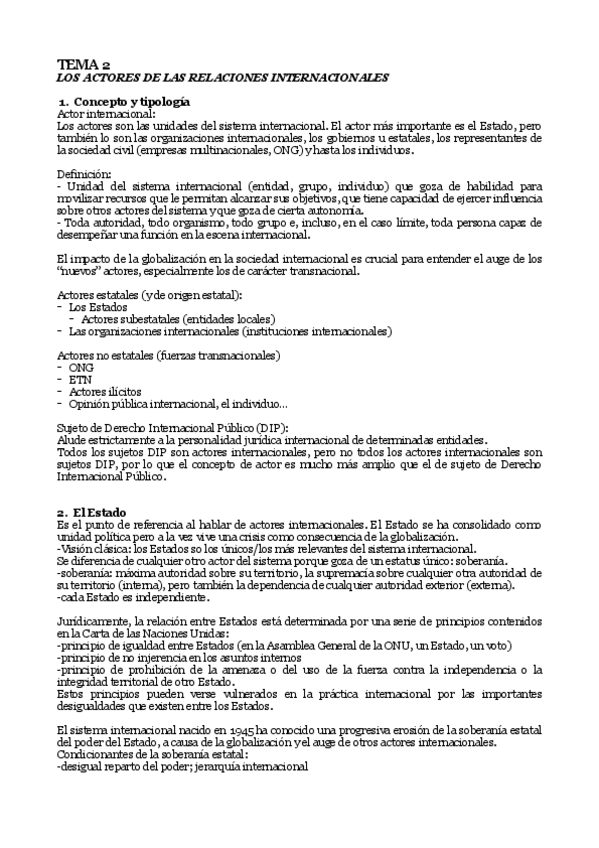 TEMA 2
LOS ACTORES DE LAS RELACIONES INTERNACIONALES

1. Concepto y tipología
Actor internacional:
Los actores son las unidades del sistema internacional. El actor más importante es el Estado, pero también lo son las organizaciones internacionales, los gobiernos u estatales, los representantes de la sociedad civil (empresas multinacionales, ONG) y hasta los individuos.

Definición:
- Unidad del sistema internacional (entidad, grupo, individuo) que goza de habilidad para movilizar recursos que le permitan alcanzar sus objetivos, que tiene capacidad de ejercer influencia sobre otros actores del sistema y que goza de cierta autonomía.
- Toda autoridad, todo organismo, todo grupo e, incluso, en el caso límite, toda persona capaz de desempeñar una función en la escena internacional.

El impacto de la globalización en la sociedad internacional es crucial para entender el auge de los "nuevos" actores, especialmente los de carácter transnacional.

Actores estatales (y de origen estatal):
- Los Estados
 - Actores subestatales (entidades locales)
- Las organizaciones internacionales (instituciones internacionales)

Actores no estatales (fuerzas transnacionales)
- ONG
- ETN
- Actores ilícitos
- Opinión pública internacional, el individuo...

Sujeto de Derecho Internacional Público (DIP):
Alude estrictamente a la personalidad jurídica internacional de determinadas entidades.
Todos los sujetos DIP son actores internacionales, pero no todos los actores internacionales son sujetos DIP, por lo que el concepto de actor es mucho más amplio que el de sujeto de Derecho Internacional Público.

2. El Estado
Es el punto de referencia al hablar de actores internacionales. El Estado se ha consolidado como unidad política pero a la vez vive una crisis como consecuencia de la globalización.
-Visión clásica: los Estados so los únicos/los más relevantes del sistema internacional.
Se diferencia de cualquier otro actor del sistema porque goza de un estatus único: soberanía.
-soberanía: máxima autoridad sobre su territorio, la supremacía sobre cualquier otra autoridad de su territorio (interna), pero también la dependencia de cualquier autoridad exterior (externa).
-cada Estado es independiente.

Jurídicamente, la relación entre Estados está determinada por una serie de principios contenidos en la Carta de las Naciones Unidas:
-principio de igualdad entre Estados (en la Asamblea General de la ONU, un Estado, un voto)
-principio de no injerencia en los asuntos internos
-principio de prohibición de la amenaza o del uso de la fuerza contra la independencia o la integridad territorial de otro Estado.
Estos principios pueden verse vulnerados en la práctica internacional por las importantes desigualdades que existen entre los Estados.

El sistema internacional nacido en 1945 ha conocido una progresiva erosión de la soberanía estatal del poder del Estado, a causa de la globalización y el auge de otros actores internacionales.
Condicionantes de la soberanía estatal:
-desigual reparto del poder; jerarquía internacional